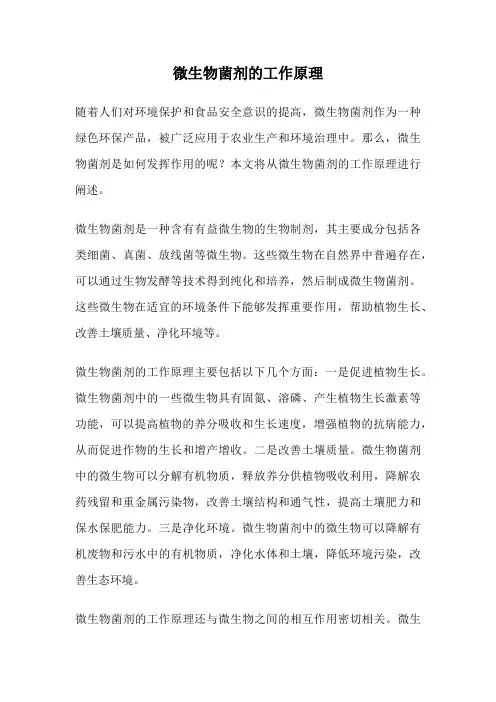 微生物菌剂的工作原理

随着人们对环境保护和食品安全意识的提高，微生物菌剂作为一种绿色环保产品，被广泛应用于农业生产和环境治理中。那么，微生物菌剂是如何发挥作用的呢？本文将从微生物菌剂的工作原理进行阐述。

微生物菌剂是一种含有有益微生物的生物制剂，其主要成分包括各类细菌、真菌、放线菌等微生物。这些微生物在自然界中普遍存在，可以通过生物发酵等技术得到纯化和培养，然后制成微生物菌剂。这些微生物在适宜的环境条件下能够发挥重要作用，帮助植物生长、改善土壤质量、净化环境等。

微生物菌剂的工作原理主要包括以下几个方面：一是促进植物生长。微生物菌剂中的一些微生物具有固氮、溶磷、产生植物生长激素等功能，可以提高植物的养分吸收和生长速度，增强植物的抗病能力，从而促进作物的生长和增产增收。二是改善土壤质量。微生物菌剂中的微生物可以分解有机物质，释放养分供植物吸收利用，降解农药残留和重金属污染物，改善土壤结构和通气性，提高土壤肥力和保水保肥能力。三是净化环境。微生物菌剂中的微生物可以降解有机废物和污水中的有机物质，净化水体和土壤，降低环境污染，改善生态环境。

微生物菌剂的工作原理还与微生物之间的相互作用密切相关。微生